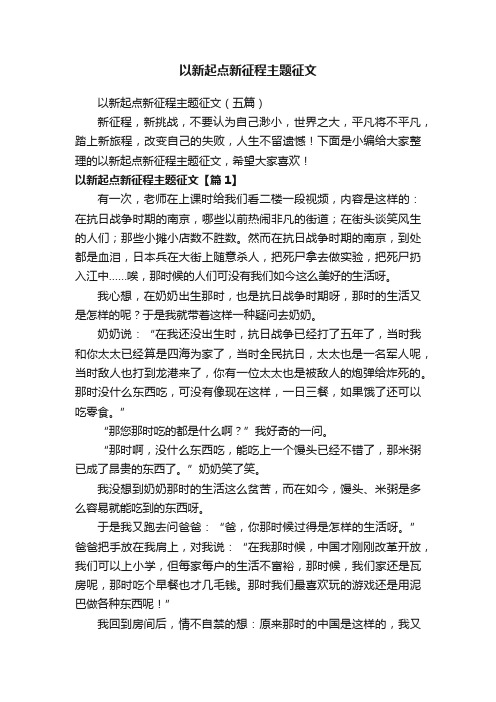 以新起点新征程主题征文

以新起点新征程主题征文（五篇）

新征程，新挑战，不要认为自己渺小，世界之大，平凡将不平凡，踏上新旅程，改变自己的失败，人生不留遗憾！下面是小编给大家整理的以新起点新征程主题征文，希望大家喜欢！

以新起点新征程主题征文【篇1】

有一次，老师在上课时给我们看二楼一段视频，内容是这样的：在抗日战争时期的南京，哪些以前热闹非凡的街道；在街头谈笑风生的人们；那些小摊小店数不胜数。然而在抗日战争时期的南京，到处都是血泪，日本兵在大街上随意杀人，把死尸拿去做实验，把死尸扔入江中……唉，那时候的人们可没有我们如今这么美好的生活呀。

我心想，在奶奶出生那时，也是抗日战争时期呀，那时的生活又是怎样的呢？于是我就带着这样一种疑问去奶奶。

奶奶说：“在我还没出生时，抗日战争已经打了五年了，当时我和你太太已经算是四海为家了，当时全民抗日，太太也是一名军人呢，当时敌人也打到龙港来了，你有一位太太也是被敌人的炮弹给炸死的。那时没什么东西吃，可没有像现在这样，一日三餐，如果饿了还可以吃零食。”

“那您那时吃的都是什么啊？”我好奇的一问。

“那时啊，没什么东西吃，能吃上一个馒头已经不错了，那米粥已成了昂贵的东西了。”奶奶笑了笑。

我没想到奶奶那时的生活这么贫苦，而在如今，馒头、米粥是多么容易就能吃到的东西呀。

于是我又跑去问爸爸：“爸，你那时候过得是怎样的生活呀。”爸爸把手放在我肩上，对我说：“在我那时候，中国才刚刚改革开放，我们可以上小学，但每家每户的生活不富裕，那时候，我们家还是瓦房呢，那时吃个早餐也才几毛钱。那时我们最喜欢玩的游戏还是用泥巴做各种东西呢！”

我回到房间后，情不自禁的想：原来那时的中国是这样的，我又